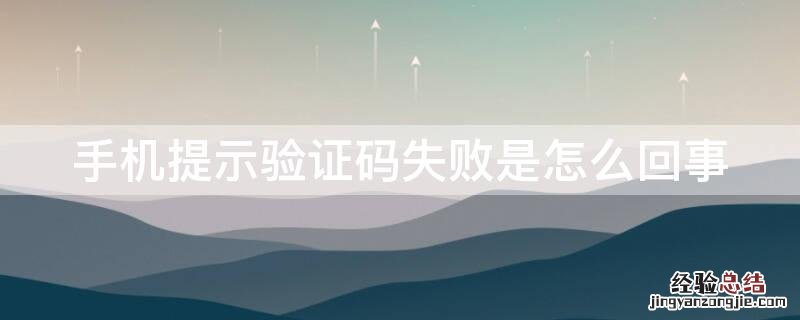 手机提示验证码失败是怎么回事

经验总结
jingyanzongjie.com